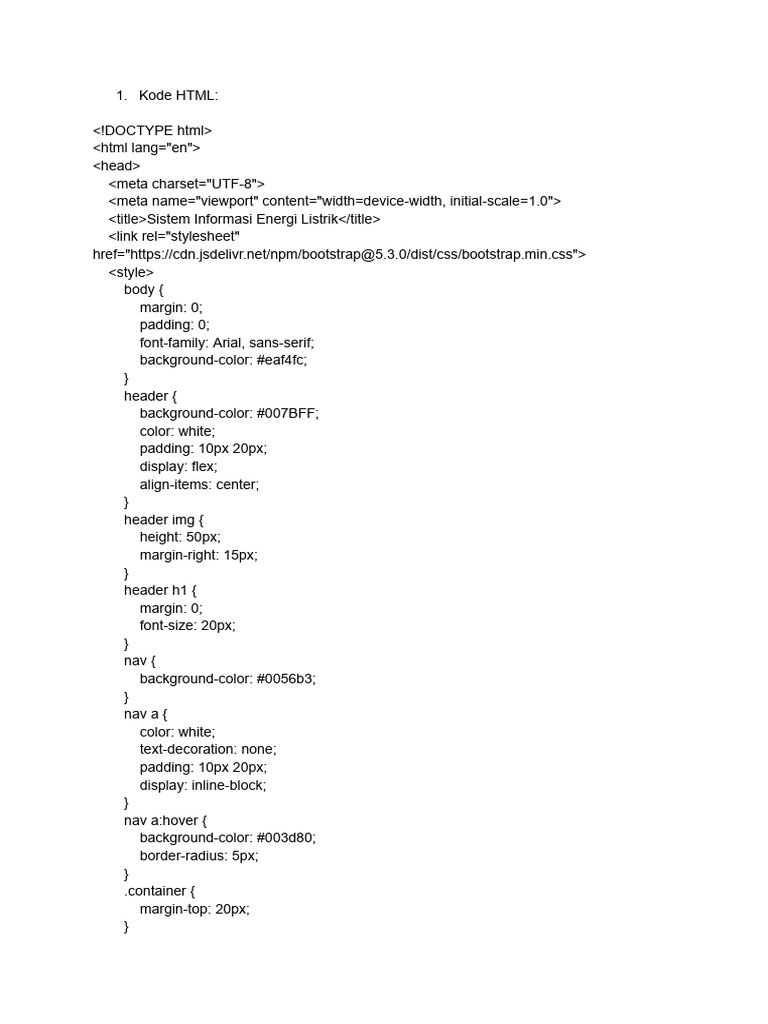 1. Kode HTML:

<!DOCTYPE html>
<html lang="en">
<head>
<meta charset="UTF-8">
<meta name="viewport" content="width=device-width, initial-scale=1.0">
<title>Sistem Informasi Energi Listrik</title>
<link rel="stylesheet" href="https://cdn.jsdelivr.net/npm/bootstrap@5.3.0/dist/css/bootstrap.min.css">
<style>
body {
margin: 0;
padding: 0;
font-family: Arial, sans-serif;
background-color: #eaf4fc;
}
header {
background-color: #007BFF;
color: white;
padding: 10px 20px;
display: flex;
align-items: center;
}
header img {
height: 50px;
margin-right: 15px;
}
header h1 {
margin: 0;
font-size: 20px;
}
nav {
background-color: #0056b3;
}
nav a {
color: white;
text-decoration: none;
padding: 10px 20px;
display: inline-block;
}
nav a:hover {
background-color: #003d80;
border-radius: 5px;
}
.container {
margin-top: 20px;
}